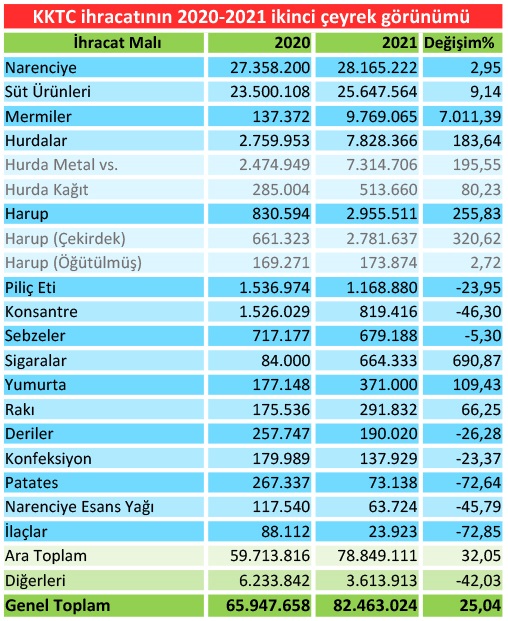 KKTC ihracatının 2020-2021 ikinci çeyrek görünümü

| İhracat Malı | 2020 | 2021 | Değişim% |
|---|---|---|---|
| Narenciye | 27.358.200 | 28.165.222 | 2,95 |
| Süt Ürünleri | 23.500.108 | 25.647.564 | 9,14 |
| Mermiler | 137.372 | 9.769.065 | 7.011,39 |
| Hurdalar | 2.759.953 | 7.828.366 | 183,64 |
| Hurda Metal vs. | 2.474.949 | 7.314.706 | 195,55 |
| Hurda Kağıt | 285.004 | 513.660 | 80,23 |
| Harup | 830.594 | 2.955.511 | 255,83 |
| Harup (Çekirdek) | 661.323 | 2.781.637 | 320,62 |
| Harup (Öğütülmüş) | 169.271 | 173.874 | 2,72 |
| Piliç Eti | 1.536.974 | 1.168.880 | -23,95 |
| Konsantre | 1.526.029 | 819.416 | -46,30 |
| Sebzeler | 717.177 | 679.188 | -5,30 |
| Sigaralar | 84.000 | 664.333 | 690,87 |
| Yumurta | 177.148 | 371.000 | 109,43 |
| Rakı | 175.536 | 291.832 | 66,25 |
| Deriler | 257.747 | 190.020 | -26,28 |
| Konfeksiyon | 179.989 | 137.929 | -23,37 |
| Patates | 267.337 | 73.138 | -72,64 |
| Narenciye Esans Yağı | 117.540 | 63.724 | -45,79 |
| İlaçlar | 88.112 | 23.923 | -72,85 |
| Ara Toplam | 59.713.816 | 78.849.111 | 32,05 |
| Diğerleri | 6.233.842 | 3.613.913 | -42,03 |
| Genel Toplam | 65.947.658 | 82.463.024 | 25,04 |